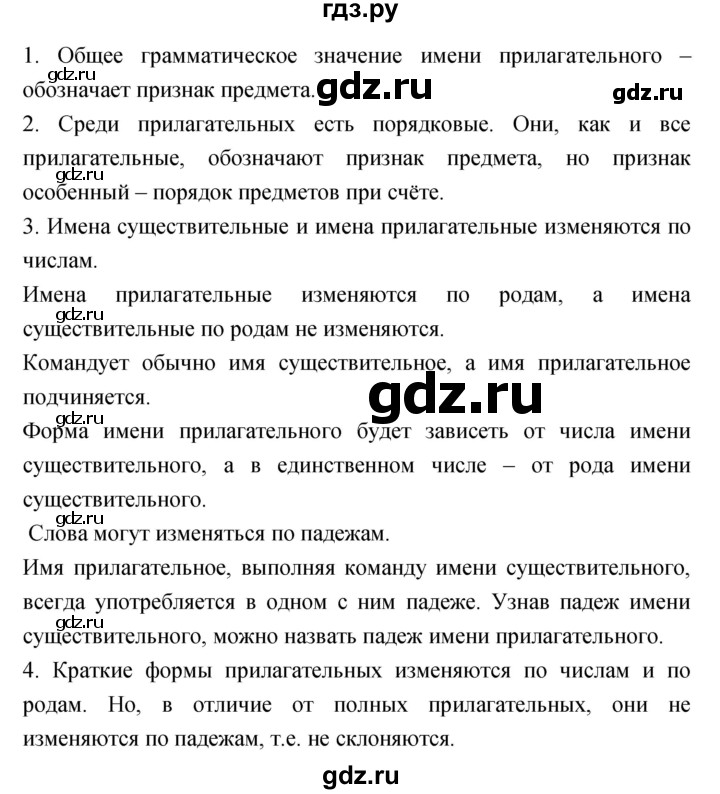 гдз.ру

1. Общее грамматическое значение имени прилагательного – обозначает признак предмета.

gdz.ru

gdz.ru

gdz.ru

2. Среди прилагательных есть порядковые. Они, как и все прилагательные, обозначают признак предмета, но признак особенный – порядок предметов при счёте.

gdz.ru

3. Имена существительные и имена прилагательные изменяются по числам.

Имена прилагательные изменяются по родам, а имена существительные по родам не изменяются.

gdz.ru

Командует обычно имя существительное, а имя прилагательное подчиняется.

gdz.ru

Форма имени прилагательного будет зависеть от числа имени существительного, а в единственном числе – от рода имени существительного.

gdz.ru

Слова могут изменяться по падежам.

Имя прилагательное, выполняя команду имени существительного, всегда употребляется в одном с ним падеже. Узнав падеж имени существительного, можно назвать падеж имени прилагательного.

gdz.ru

4. Краткие формы прилагательных изменяются по числам и по родам. Но, в отличие от полных прилагательных, они не изменяются по падежам, т.е. не склоняются.

gdz.ru